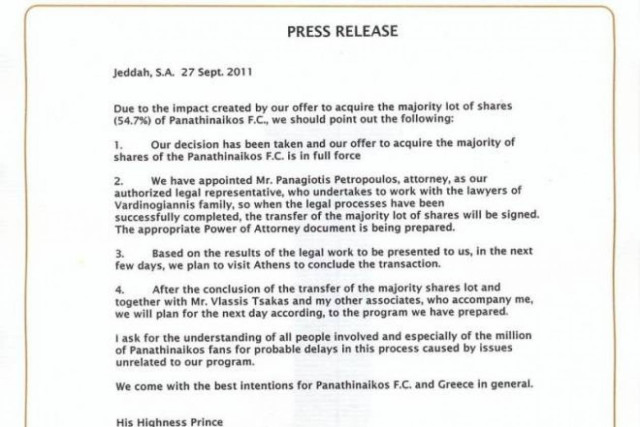 PRESS RELEASE

Jeddah, S.A. 27 Sept. 2011

Due to the impact created by our offer to acquire the majority lot of shares (54.7%) of Panathinaikos F.C., we should point out the following:

1. Our decision has been taken and our offer to acquire the majority of shares of the Panathinaikos F.C. is in full force

2. We have appointed Mr. Panagiotis Petropoulos, attorney, as our authorized legal representative, who undertakes to work with the lawyers of Vardinogiannis family, so when the legal processes have been successfully completed, the transfer of the majority lot of shares will be signed. The appropriate Power of Attorney document is being prepared.

3. Based on the results of the legal work to be presented to us, in the next few days, we plan to visit Athens to conclude the transaction.

4. After the conclusion of the transfer of the majority shares lot and together with Mr. Vlassis Tsakas and my other associates, who accompany me, we will plan for the next day according, to the program we have prepared.

I ask for the understanding of all people involved and especially of the million of Panathinaikos fans for probable delays in this process caused by issues unrelated to our program.

We come with the best intentions for Panathinaikos F.C. and Greece in general.

His Highness Prince